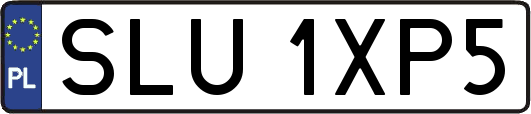 PL
SLU 1XP5